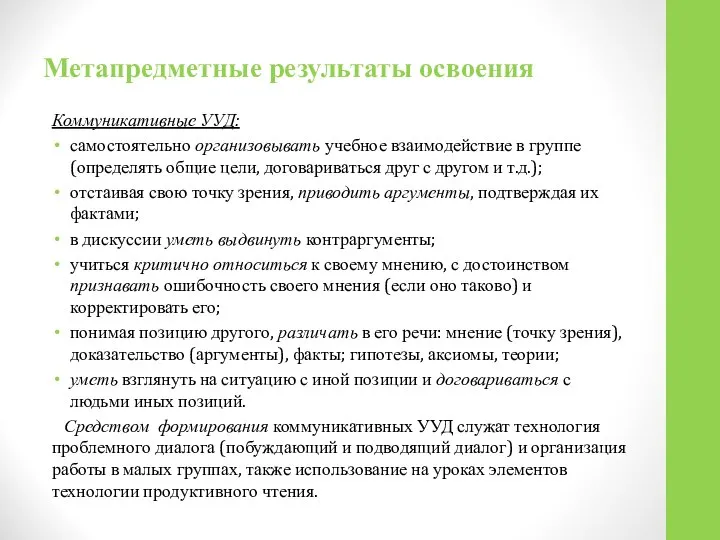 Метапредметные результаты освоения

Коммуникативные УУД:

• самостоятельно организовывать учебное взаимодействие в группе (определять общие цели, договариваться друг с другом и т.д.);
• отстаивая свою точку зрения, приводить аргументы, подтверждая их фактами;
• в дискуссии уметь выдвинуть контраргументы;
• учиться критично относиться к своему мнению, с достоинством признавать ошибочность своего мнения (если оно таково) и корректировать его;
• понимая позицию другого, различать в его речи: мнение (точку зрения), доказательство (аргументы), факты; гипотезы, аксиомы, теории;
• уметь взглянуть на ситуацию с иной позиции и договариваться с людьми иных позиций.

Средством формирования коммуникативных УУД служат технология проблемного диалога (побуждающий и подводящий диалог) и организация работы в малых группах, также использование на уроках элементов технологии продуктивного чтения.